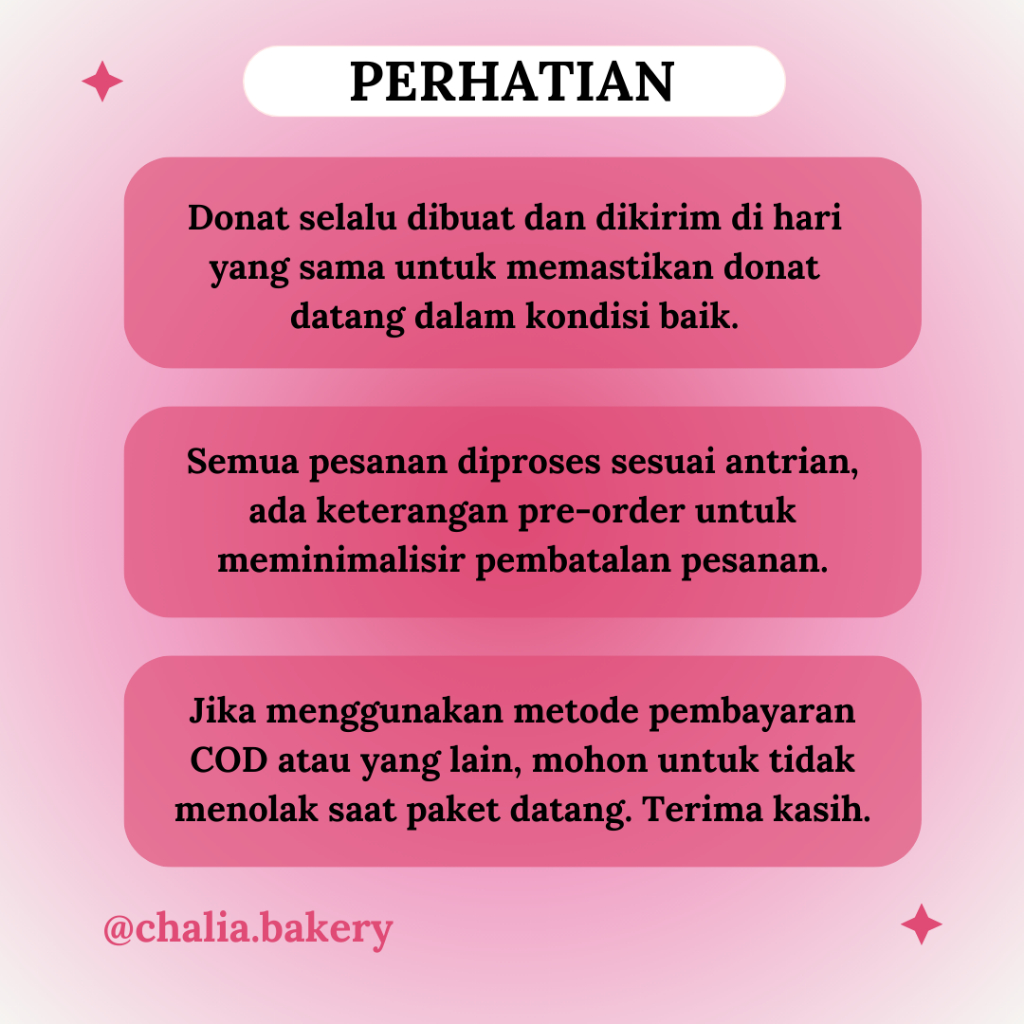 PERHATIAN

Donat selalu dibuat dan dikirim di hari yang sama untuk memastikan donat datang dalam kondisi baik.

Semua pesanan diproses sesuai antrian, ada keterangan pre-order untuk meminimalisir pembatalan pesanan.

Jika menggunakan metode pembayaran COD atau yang lain, mohon untuk tidak menolak saat paket datang. Terima kasih.

@chalia.bakery